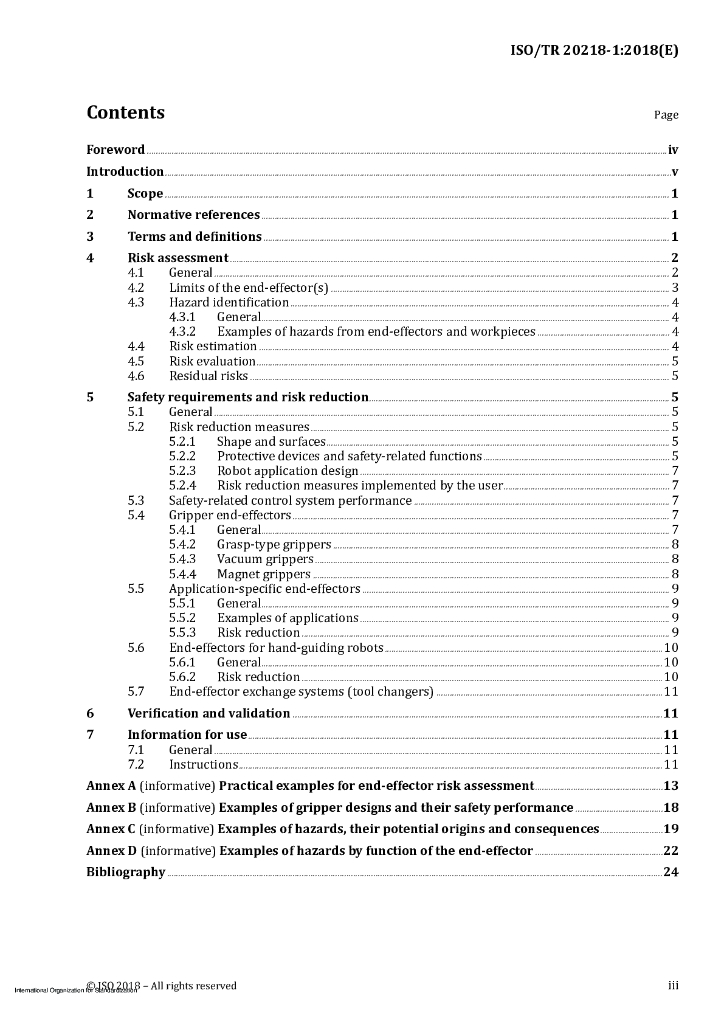 ISO/TR 20218-1:2018(E)

Contents

Page

Foreword iv
Introduction v
1 Scope 1
2 Normative references 1
3 Terms and definitions 1
4 Risk assessment 2
4.1 General 2
4.2 Limits of the end-effector(s) 3
4.3 Hazard identification 4
4.3.1 General 4
4.3.2 Examples of hazards from end-effectors and workpieces 4
4.4 Risk estimation 4
4.5 Risk evaluation 5
4.6 Residual risks 5
5 Safety requirements and risk reduction 5
5.1 General 5
5.2 Risk reduction measures 5
5.2.1 Shape and surfaces 5
5.2.2 Protective devices and safety-related functions 5
5.2.3 Robot application design 7
5.2.4 Risk reduction measures implemented by the user 7
5.3 Safety-related control system performance 7
5.4 Gripper end-effectors 7
5.4.1 General 7
5.4.2 Grasp-type grippers 8
5.4.3 Vacuum grippers 8
5.4.4 Magnet grippers 8
5.5 Application-specific end-effectors 9
5.5.1 General 9
5.5.2 Examples of applications 9
5.5.3 Risk reduction 9
5.6 End-effectors for hand-guiding robots 10
5.6.1 General 10
5.6.2 Risk reduction 10
5.7 End-effector exchange systems (tool changers) 11
6 Verification and validation 11
7 Information for use 11
7.1 General 11
7.2 Instructions 11
Annex A (informative) Practical examples for end-effector risk assessment 13
Annex B (informative) Examples of gripper designs and their safety performance 18
Annex C (informative) Examples of hazards, their potential origins and consequences 19
Annex D (informative) Examples of hazards by function of the end-effector 22
Bibliography 24

© ISO 2018 – All rights reserved
International Organization for Standardization
iii